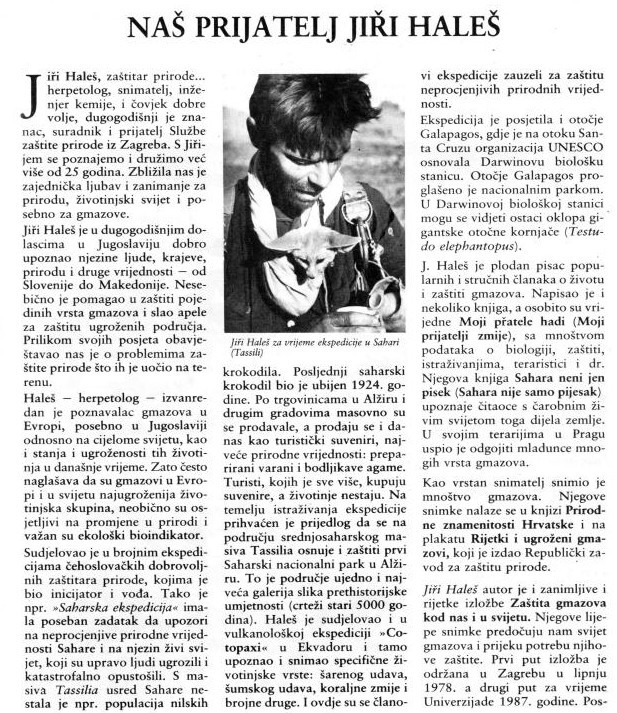 NAŠ PRIJATELJ JIŘI HALEŠ

Jiři Haleš, zaštitar prirode... herpetolog, snimatelj, inženjer kemije, i čovjek dobre volje, dugogodišnji je znanac, suradnik i prijatelj Službe zaštite prirode iz Zagreba. S Jiřijem se poznajemo i družimo već više od 25 godina. Zbližila nas je zajednička ljubav i zanimanje za prirodu, životinjski svijet i posebno za gmazove.

Jiři Haleš je u dugogodišnjim dolascima u Jugoslaviju dobro upoznao njezine ljude, krajeve, prirodu i druge vrijednosti — od Slovenije do Makedonije. Nesebično je pomagao u zaštiti pojedinih vrsta gmazova i slao apele za zaštitu ugroženih područja. Prilikom svojih posjeta obavještavao nas je o problemima zaštite prirode što ih je uočio na terenu.

Haleš — herpetolog — izvanredan je poznavalac gmazova u Evropi, posebno u Jugoslaviji odnosno na cijelome svijetu, kao i stanja i ugroženosti tih životinja u današnje vrijeme. Zato često naglašava da su gmazovi u Evropi i u svijetu najugroženija životinjska skupina, neobično su osjetljivi na promjene u prirodi i važan su ekološki bioindikator.

Sudjelovao je u brojnim ekspedicijama čehoslovačkih dobrovoljnih zaštitara prirode, kojima je bio inicijator i vođa. Tako je npr. »Saharska ekspedicija« imala poseban zadatak da upozori na neprocjenjive prirodne vrijednosti Sahare i na njezin živi svijet, koji su upravo ljudi ugrozili i katastrofalno opustošili. S masiva Tassilia usred Sahare nestala je npr. populacija nilskih

Jiři Haleš za vrijeme ekspedicije u Sahari (Tassili)

krokodila. Posljednji saharski krokodil bio je ubijen 1924. godine. Po trgovinicama u Alžiru i drugim gradovima masovno su se prodavale, a prodaju se i danas kao turistički suveniri, najveće prirodne vrijednosti: preparirani varani i bodljikave agame. Turisti, kojih je sve više, kupuju suvenire, a životinje nestaju. Na temelju istraživanja ekspedicije prihvaćen je prijedlog da se na području srednjosaharskog masiva Tassilia osnuje i zaštiti prvi Saharski nacionalni park u Alžiru. To je područje ujedno i najveća galerija slika prethistorijske umjetnosti (crteži stari 5000 godina). Haleš je sudjelovao i u vulkanološkoj ekspediciji »Cotopaxi« u Ekvadoru i tamo upoznao i snimao specifične životinjske vrste: šarenog udava, šumskog udava, koraljne zmije i brojne druge. I ovdje su se članovi ekspedicije zauzeli za zaštitu neprocjenjivih prirodnih vrijednosti.

Ekspedicija je posjetila i otočje Galapagos, gdje je na otoku Santa Cruzu organizacija UNESCO osnovala Darwinovu biološku stanicu. Otočje Galapagos proglašeno je nacionalnim parkom. U Darwinovoj biološkoj stanici mogu se vidjeti ostaci oklopa gigantske otočne kornjače (Testudo elephantopus).

J. Haleš je plodan pisac popularnih i stručnih članaka o životu i zaštiti gmazova. Napisao je i nekoliko knjiga, a osobito su vrijedne Moji přatele hadi (Moji prijatelji zmije), sa mnoštvom podataka o biologiji, zaštiti, istraživanjima, teraristici i dr. Njegova knjiga Sahara neni jen pisek (Sahara nije samo pijesak) upoznaje čitaoce s čarobnim živim svijetom toga dijela zemlje. U svojim terarijima u Pragu uspio je odgojiti mladunce mnogih vrsta gmazova.

Kao vrstan snimatelj snimio je mnoštvo gmazova. Njegove snimke nalaze se u knjizi Prirodne znamenitosti Hrvatske i na plakatu Rijetki i ugroženi gmazovi, koji je izdao Republički zavod za zaštitu prirode.

Jiři Haleš autor je i zanimljive i rijetke izložbe Zaštita gmazova kod nas i u svijetu. Njegove lijepe snimke predočuju nam svijet gmazova i prijeku potrebu njihove zaštite. Prvi put izložba je održana u Zagrebu u lipnju 1978. a drugi put za vrijeme Univerzijade 1987. godine. Pos-